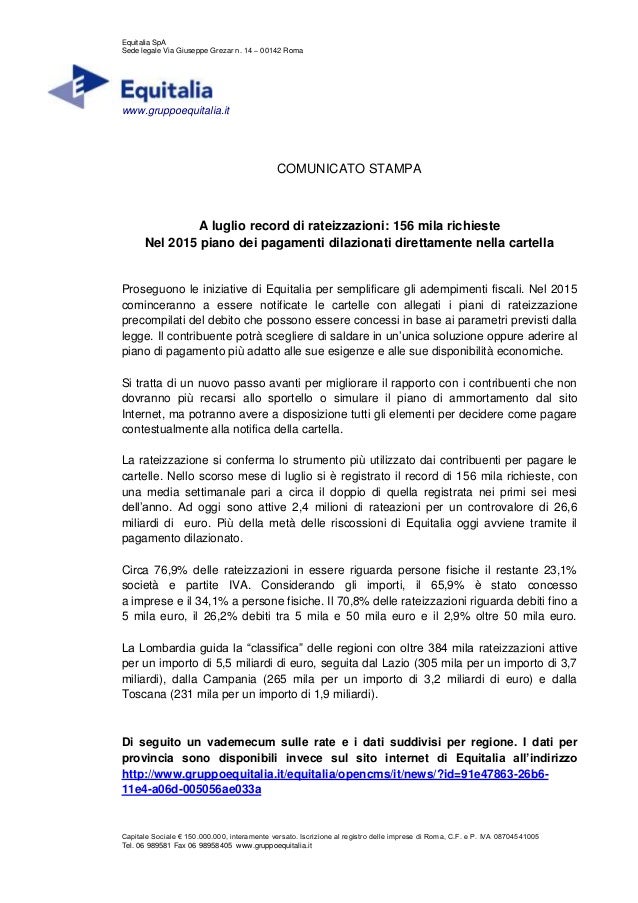 Equitalia SpA
Sede legale Via Giuseppe Grezar n. 14 – 00142 Roma

Equitalia

www.gruppoequitalia.it

COMUNICATO STAMPA

A luglio record di rateizzazioni: 156 mila richieste
Nel 2015 piano dei pagamenti dilazionati direttamente nella cartella

Proseguono le iniziative di Equitalia per semplificare gli adempimenti fiscali. Nel 2015 cominceranno a essere notificate le cartelle con allegati i piani di rateizzazione precompilati del debito che possono essere concessi in base ai parametri previsti dalla legge. Il contribuente potrà scegliere di saldare in un'unica soluzione oppure aderire al piano di pagamento più adatto alle sue esigenze e alle sue disponibilità economiche.

Si tratta di un nuovo passo avanti per migliorare il rapporto con i contribuenti che non dovranno più recarsi allo sportello o simulare il piano di ammortamento dal sito Internet, ma potranno avere a disposizione tutti gli elementi per decidere come pagare contestualmente alla notifica della cartella.

La rateizzazione si conferma lo strumento più utilizzato dai contribuenti per pagare le cartelle. Nello scorso mese di luglio si è registrato il record di 156 mila richieste, con una media settimanale pari a circa il doppio di quella registrata nei primi sei mesi dell'anno. Ad oggi sono attive 2,4 milioni di rateazioni per un controvalore di 26,6 miliardi di euro. Più della metà delle riscossioni di Equitalia oggi avviene tramite il pagamento dilazionato.

Circa 76,9% delle rateizzazioni in essere riguarda persone fisiche il restante 23,1% società e partite IVA. Considerando gli importi, il 65,9% è stato concesso a imprese e il 34,1% a persone fisiche. Il 70,8% delle rateizzazioni riguarda debiti fino a 5 mila euro, il 26,2% debiti tra 5 mila e 50 mila euro e il 2,9% oltre 50 mila euro.

La Lombardia guida la "classifica" delle regioni con oltre 384 mila rateizzazioni attive per un importo di 5,5 miliardi di euro, seguita dal Lazio (305 mila per un importo di 3,7 miliardi), dalla Campania (265 mila per un importo di 3,2 miliardi di euro) e dalla Toscana (231 mila per un importo di 1,9 miliardi).

Di seguito un vademecum sulle rate e i dati suddivisi per regione. I dati per provincia sono disponibili invece sul sito internet di Equitalia all'indirizzo http://www.gruppoequitalia.it/equitalia/opencms/it/news/?id=91e47863-26b6-11e4-a06d-005056ae033a

Capitale Sociale € 150.000.000, interamente versato. Iscrizione al registro delle imprese di Roma, C.F. e P. IVA 08704541005
Tel. 06 989581 Fax 06 98958405 www.gruppoequitalia.it